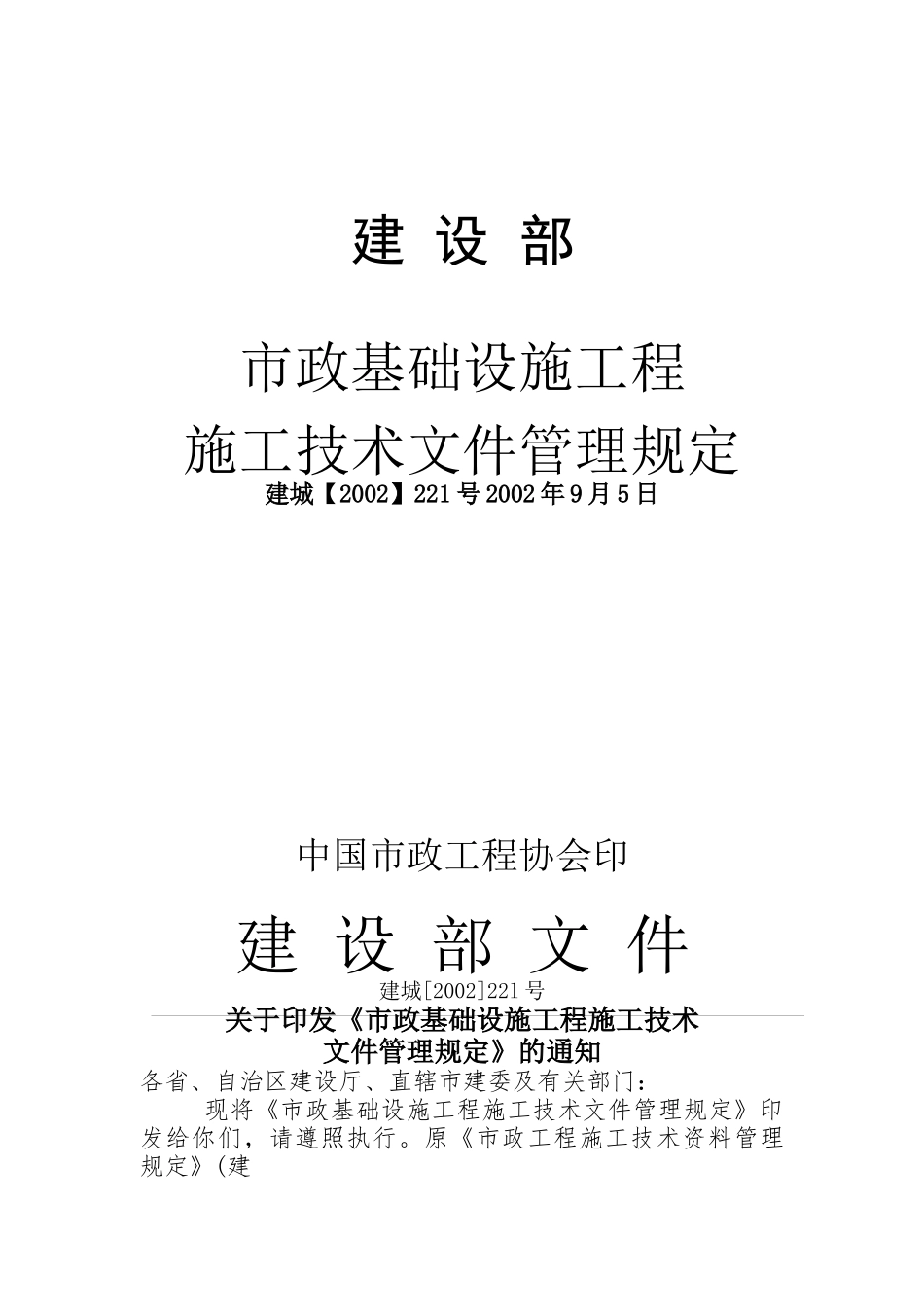 建 设 部

市政基础设施工程
施工技术文件管理规定
建城【2002】221号2002年9月5日

中国市政工程协会印

建 设 部 文 件
建城[2002]221号
关于印发《市政基础设施工程施工技术文件管理规定》的通知

各省、自治区建设厅、直辖市建委及有关部门：

现将《市政基础设施工程施工技术文件管理规定》印发给你们，请遵照执行。原《市政工程施工技术资料管理规定》(建